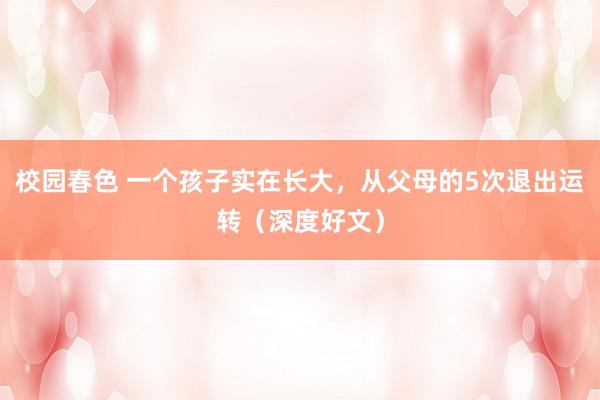 校园春色 一个孩子实在长大，从父母的5次退出运转（深度好文）